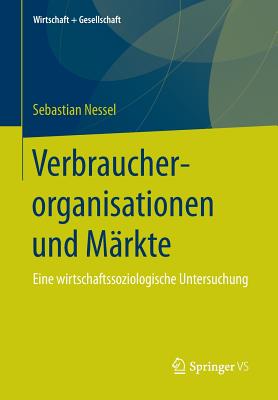 Wirtschaft + Gesellschaft

Sebastian Nessel

Verbraucherorganisationen und Märkte

Eine wirtschaftssoziologische Untersuchung

Springer VS